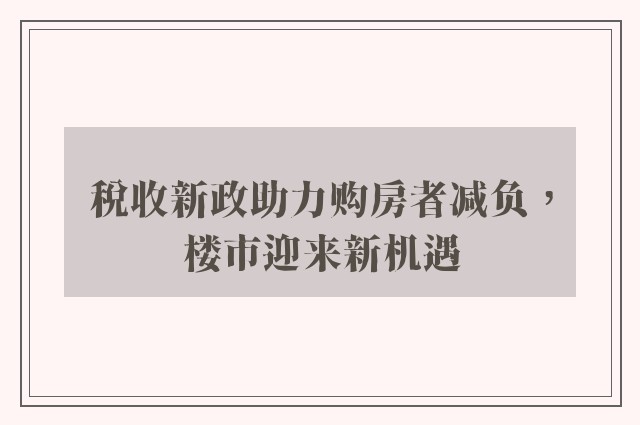 税收新政助力购房者减负，楼市迎来新机遇